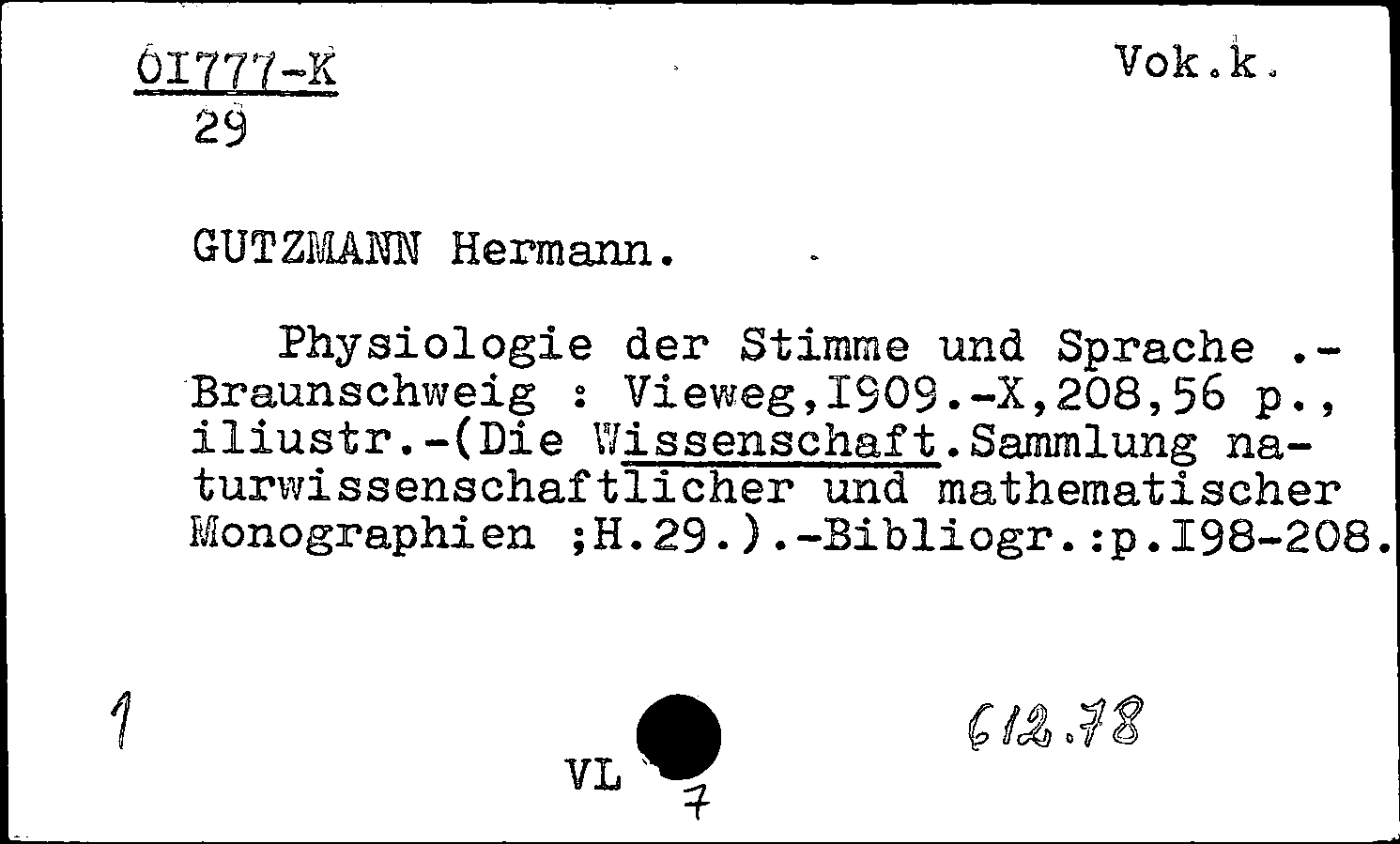 OI777-K
29

Vok.k.

GUTZMANN Hermann.

Physiologie der Stimme und Sprache .- Braunschweig : Vieweg,I909.-X,208,56 p., iliustr.-(Die Wissenschaft.Sammlung naturwissenschaftlicher und mathematischer Monographien ;H.29.).-Bibliogr.:p.I98-208.

1

VL 7

612.78